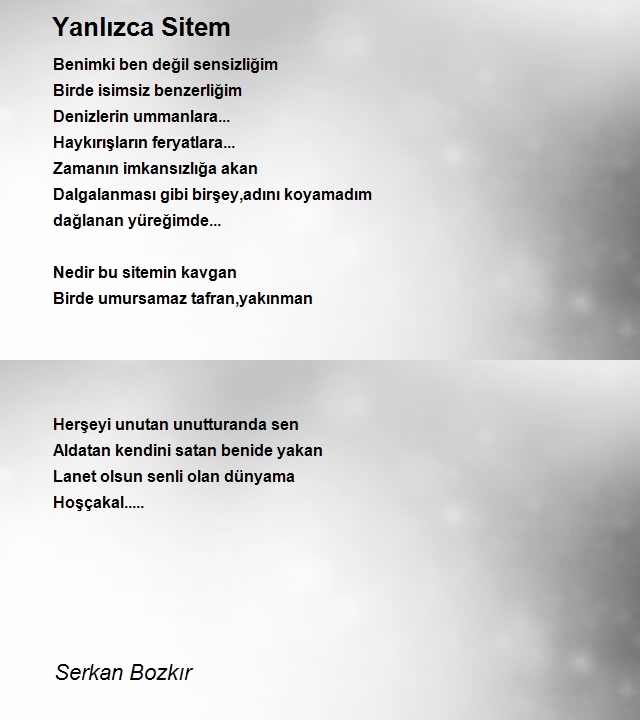 Yanlızca Sitem

Benimki ben değil sensizliğim
Birde isimsiz benzerliğim
Denizlerin ummanlara...
Haykırışların feryatlara...
Zamanın imkansızlığa akan
Dalgalanması gibi birşey,adını koyamadım
dağlanan yüreğimde...

Nedir bu sitemin kavgan
Birde umursamaz tafran,yakınman

Herşeyi unutan unutturanda sen
Aldatan kendini satan benide yakan
Lanet olsun senli olan dünyama
Hoşçakal.....

Serkan Bozkır